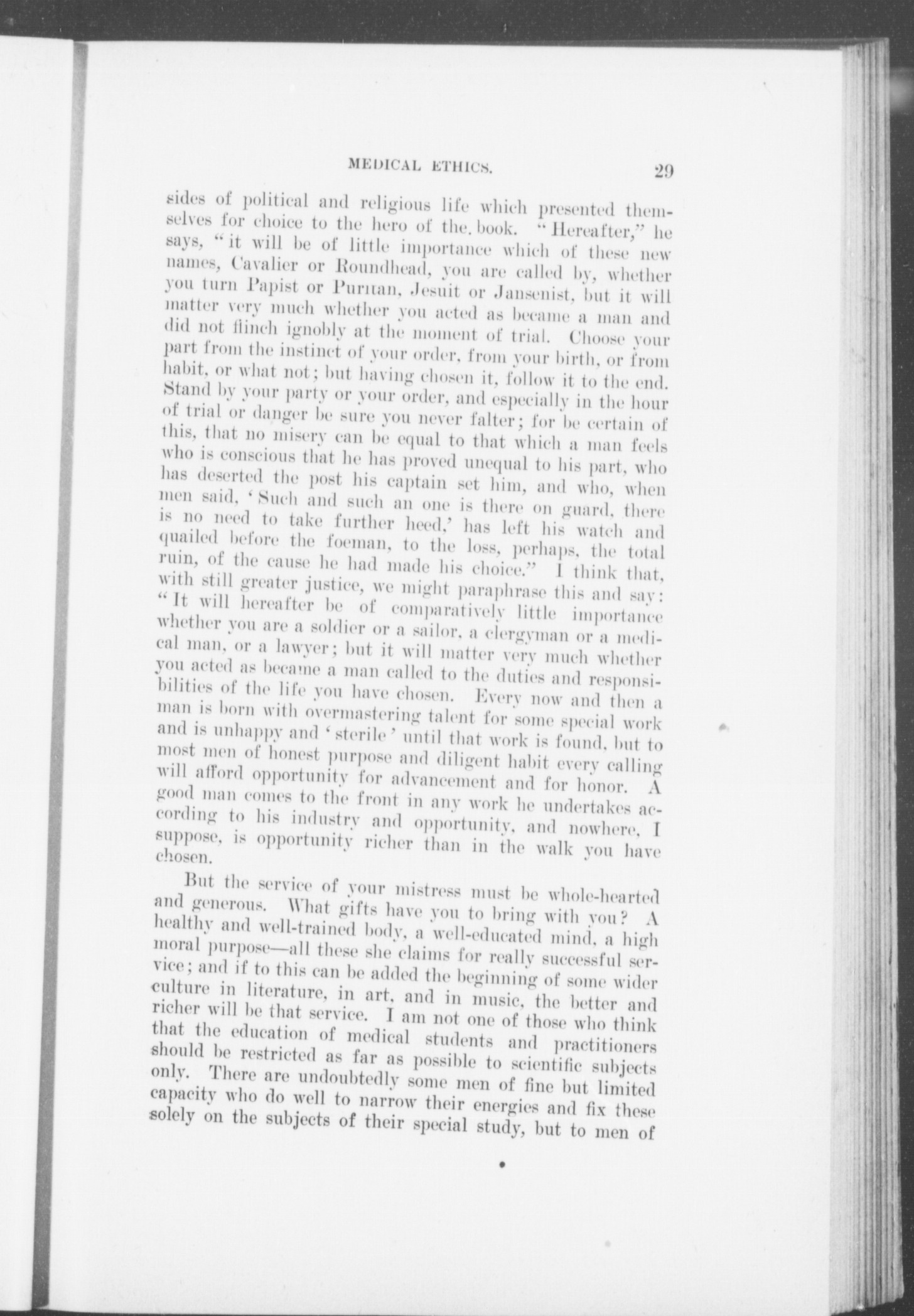 MEDICAL ETHICS. 29

sides of political and religious life which presented themselves for choice to the hero of the. book. "Hereafter," he says, "it will be of little importance which of these new names, Cavalier or Roundhead, you are called by, whether you turn Papist or Puritan, Jesuit or Jansenist, but it will matter very much whether you acted as became a man and did not flinch ignobly at the moment of trial. Choose your part from the instinct of your order, from your birth, or from habit, or what not; but having chosen it, follow it to the end. Stand by your party or your order, and especially in the hour of trial or danger be sure you never falter; for be certain of this, that no misery can be equal to that which a man feels who is conscious that he has proved unequal to his part, who has deserted the post his captain set him, and who, when men said, 'Such and such an one is there on guard, there is no need to take further heed,' has left his watch and quailed before the foeman, to the loss, perhaps, the total ruin, of the cause he had made his choice." I think that, with still greater justice, we might paraphrase this and say: "It will hereafter be of comparatively little importance whether you are a soldier or a sailor, a clergyman or a medical man, or a lawyer; but it will matter very much whether you acted as became a man called to the duties and responsibilities of the life you have chosen. Every now and then a man is born with overmastering talent for some special work and is unhappy and 'sterile' until that work is found, but to most men of honest purpose and diligent habit every calling will afford opportunity for advancement and for honor. A good man comes to the front in any work he undertakes according to his industry and opportunity, and nowhere, I suppose, is opportunity richer than in the walk you have chosen.

But the service of your mistress must be whole-hearted and generous. What gifts have you to bring with you? A healthy and well-trained body, a well-educated mind, a high moral purpose—all these she claims for really successful service; and if to this can be added the beginning of some wider culture in literature, in art, and in music, the better and richer will be that service. I am not one of those who think that the education of medical students and practitioners should be restricted as far as possible to scientific subjects only. There are undoubtedly some men of fine but limited capacity who do well to narrow their energies and fix these solely on the subjects of their special study, but to men of